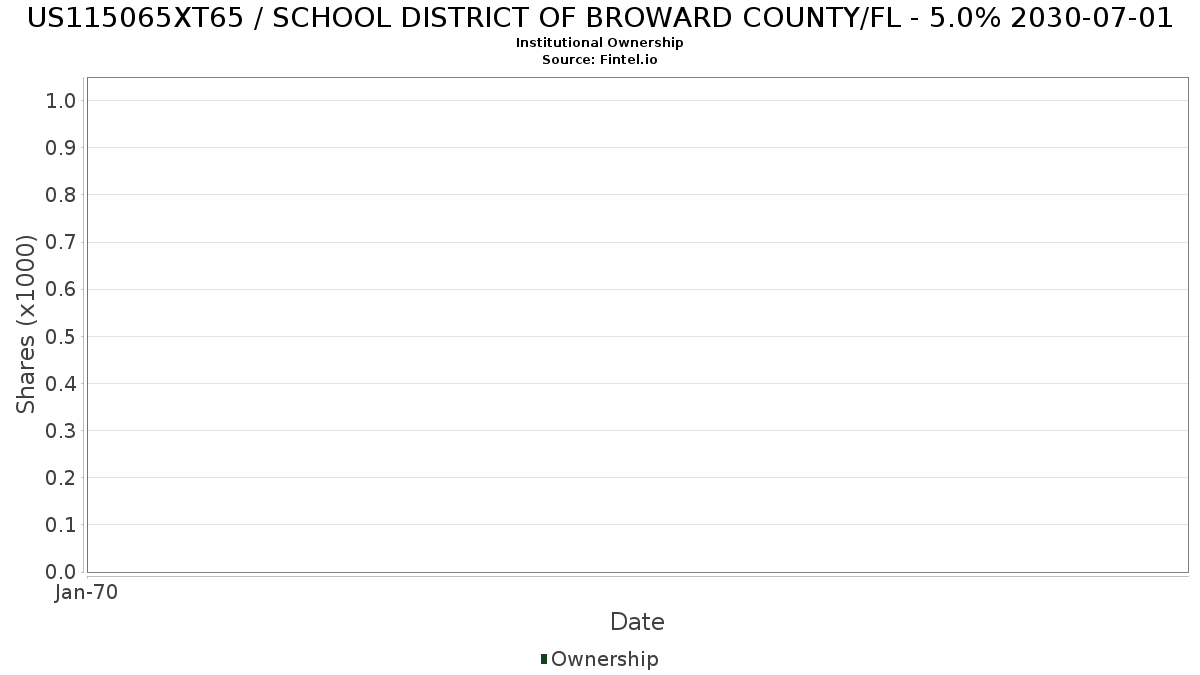 US115065XT65 / SCHOOL DISTRICT OF BROWARD COUNTY/FL - 5.0% 2030-07-01
Institutional Ownership
Source: Fintel.io

Shares (x1000)

1.0
0.9
0.8
0.7
0.6
0.5
0.4
0.3
0.2
0.1
0.0

Jan-70

Date

Ownership